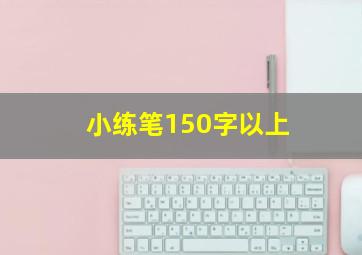 小练笔150字以上